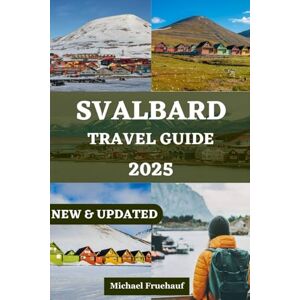 SVALBARD
TRAVEL GUIDE
2025

NEW & UPDATED

Michael Fruehauf